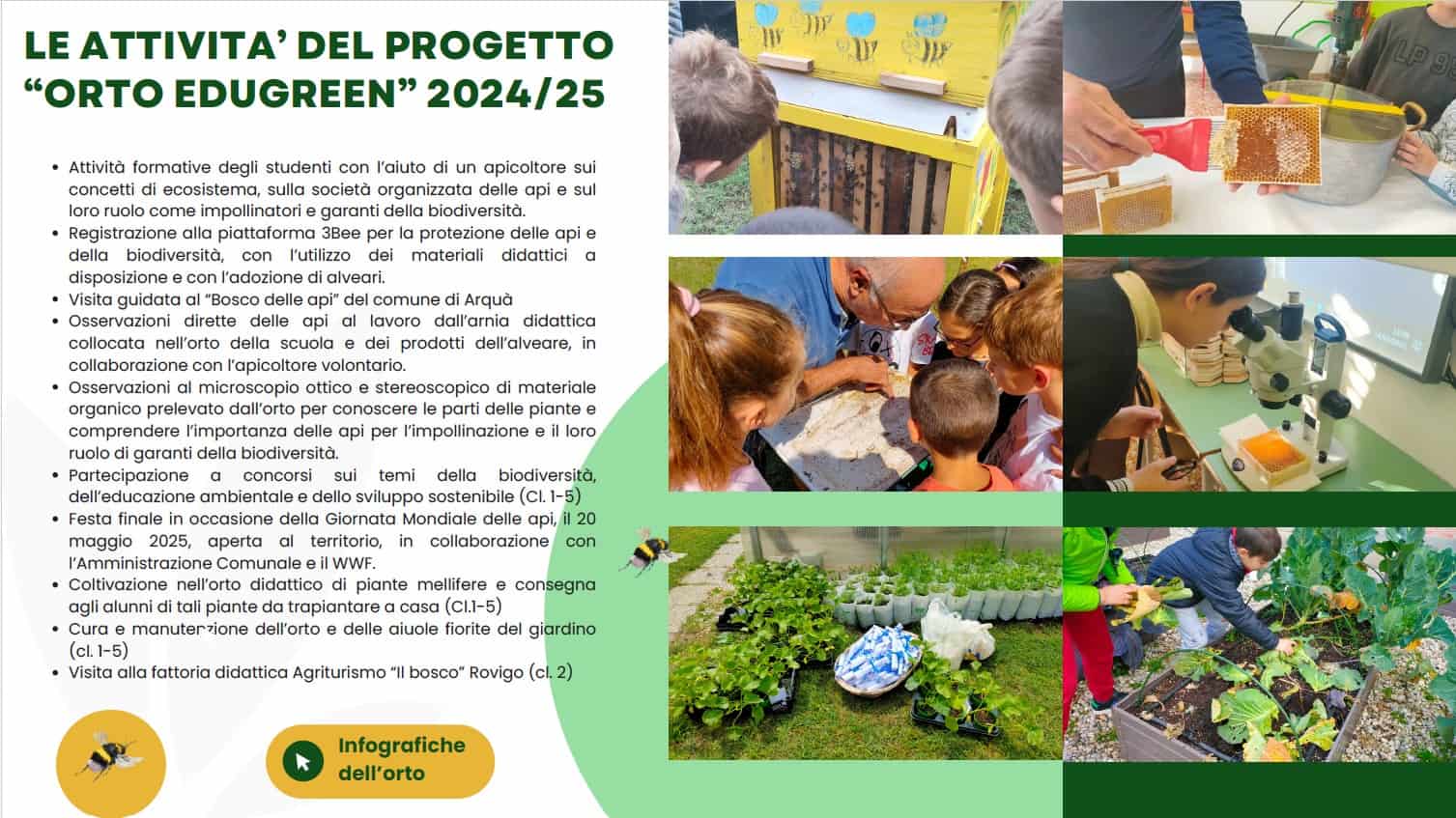 LE ATTIVITA' DEL PROGETTO "ORTO EDUGREEN" 2024/25

• Attività formative degli studenti con l'aiuto di un apicoltore sui concetti di ecosistema, sulla società organizzata delle api e sul loro ruolo come impollinatori e garanti della biodiversità.
• Registrazione alla piattaforma 3Bee per la protezione delle api e della biodiversità, con l'utilizzo dei materiali didattici a disposizione e con l'adozione di alveari.
• Visita guidata al "Bosco delle api" del comune di Arquà
• Osservazioni dirette delle api al lavoro dall'arnia didattica collocata nell'orto della scuola e dei prodotti dell'alveare, in collaborazione con l'apicoltore volontario.
• Osservazioni al microscopio ottico e stereoscopico di materiale organico prelevato dall'orto per conoscere le parti delle piante e comprendere l'importanza delle api per l'impollinazione e il loro ruolo di garanti della biodiversità.
• Partecipazione a concorsi sui temi della biodiversità, dell'educazione ambientale e dello sviluppo sostenibile (Cl. 1-5)
• Festa finale in occasione della Giornata Mondiale delle api, il 20 maggio 2025, aperta al territorio, in collaborazione con l'Amministrazione Comunale e il WWF.
• Coltivazione nell'orto didattico di piante mellifere e consegna agli alunni di tali piante da trapiantare a casa (Cl.1-5)
• Cura e manutenzione dell'orto e delle aiuole fiorite del giardino (cl. 1-5)
• Visita alla fattoria didattica Agriturismo "Il bosco" Rovigo (cl. 2)

Infografiche dell'orto